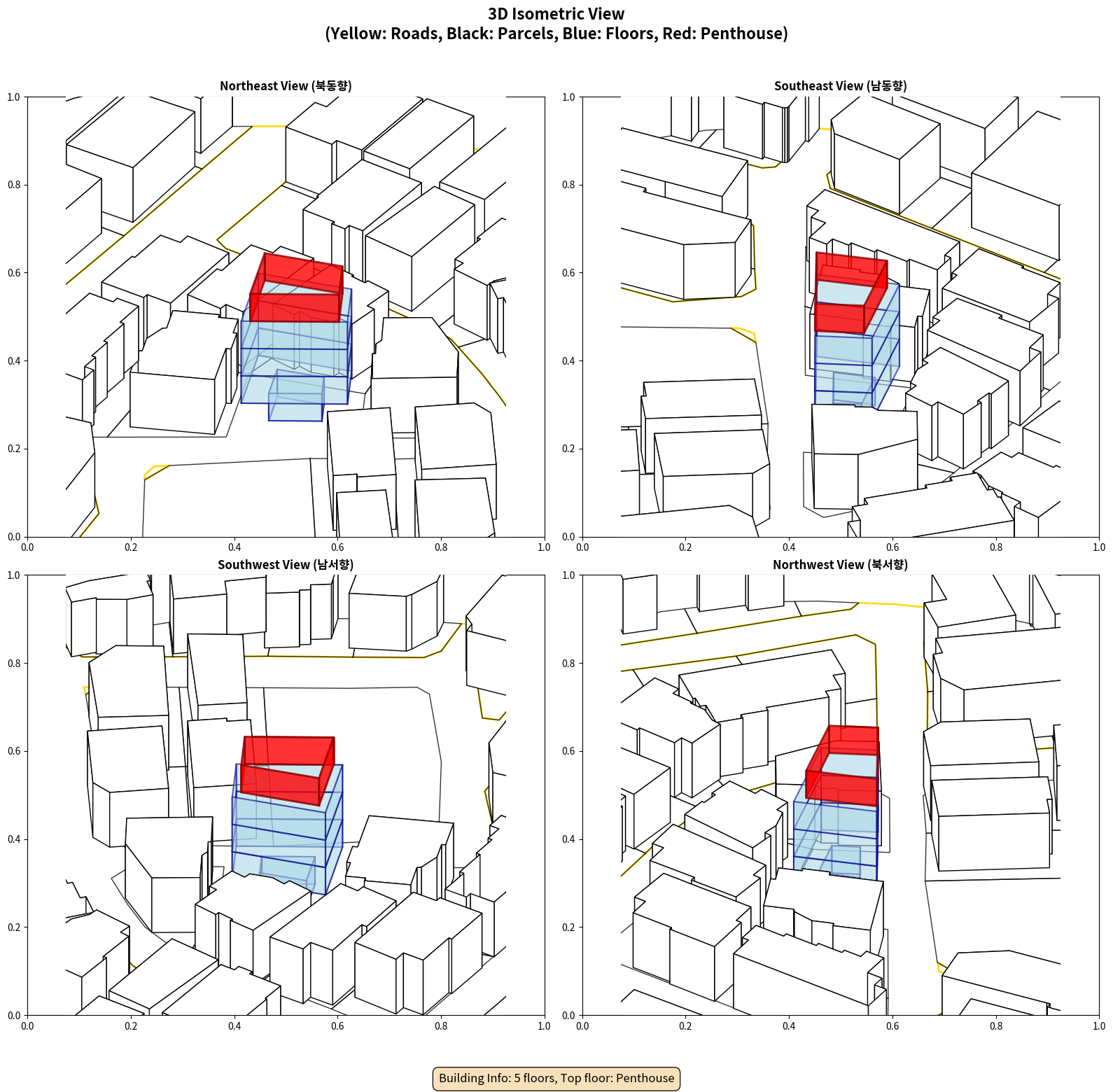 3D Isometric View
(Yellow: Roads, Black: Parcels, Blue: Floors, Red: Penthouse)

Northeast View (북동향)

1.0
0.8
0.6
0.4
0.2
0.0
0.0 0.2 0.4 0.6 0.8 1.0

Southeast View (남동향)

1.0
0.8
0.6
0.4
0.2
0.0
0.0 0.2 0.4 0.6 0.8 1.0

Southwest View (남서향)

1.0
0.8
0.6
0.4
0.2
0.0
0.0 0.2 0.4 0.6 0.8 1.0

Northwest View (북서향)

1.0
0.8
0.6
0.4
0.2
0.0
0.0 0.2 0.4 0.6 0.8 1.0

Building Info: 5 floors, Top floor: Penthouse